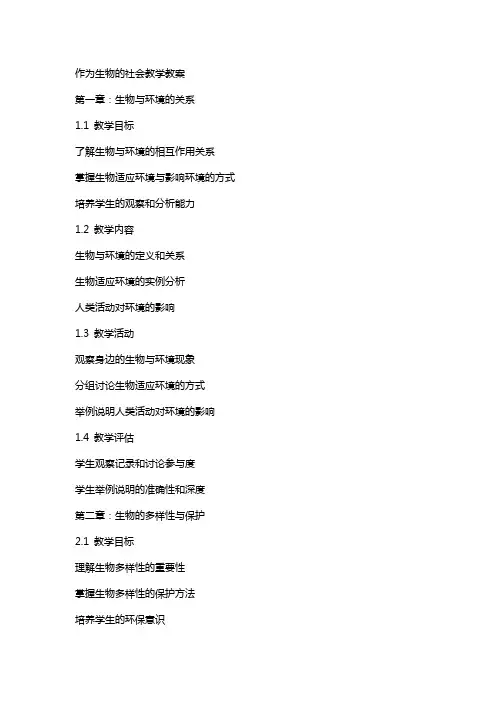 作为生物的社会教学教案

第一章：生物与环境的关系

1.1 教学目标

了解生物与环境的相互作用关系

掌握生物适应环境与影响环境的方式

培养学生的观察和分析能力

1.2 教学内容

生物与环境的定义和关系

生物适应环境的实例分析

人类活动对环境的影响

1.3 教学活动

观察身边的生物与环境现象

分组讨论生物适应环境的方式

举例说明人类活动对环境的影响

1.4 教学评估

学生观察记录和讨论参与度

学生举例说明的准确性和深度

第二章：生物的多样性与保护

2.1 教学目标

理解生物多样性的重要性

掌握生物多样性的保护方法

培养学生的环保意识